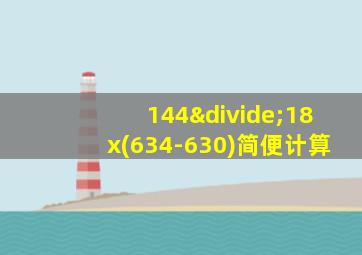 144&divide;18 x(634-630)简便计算